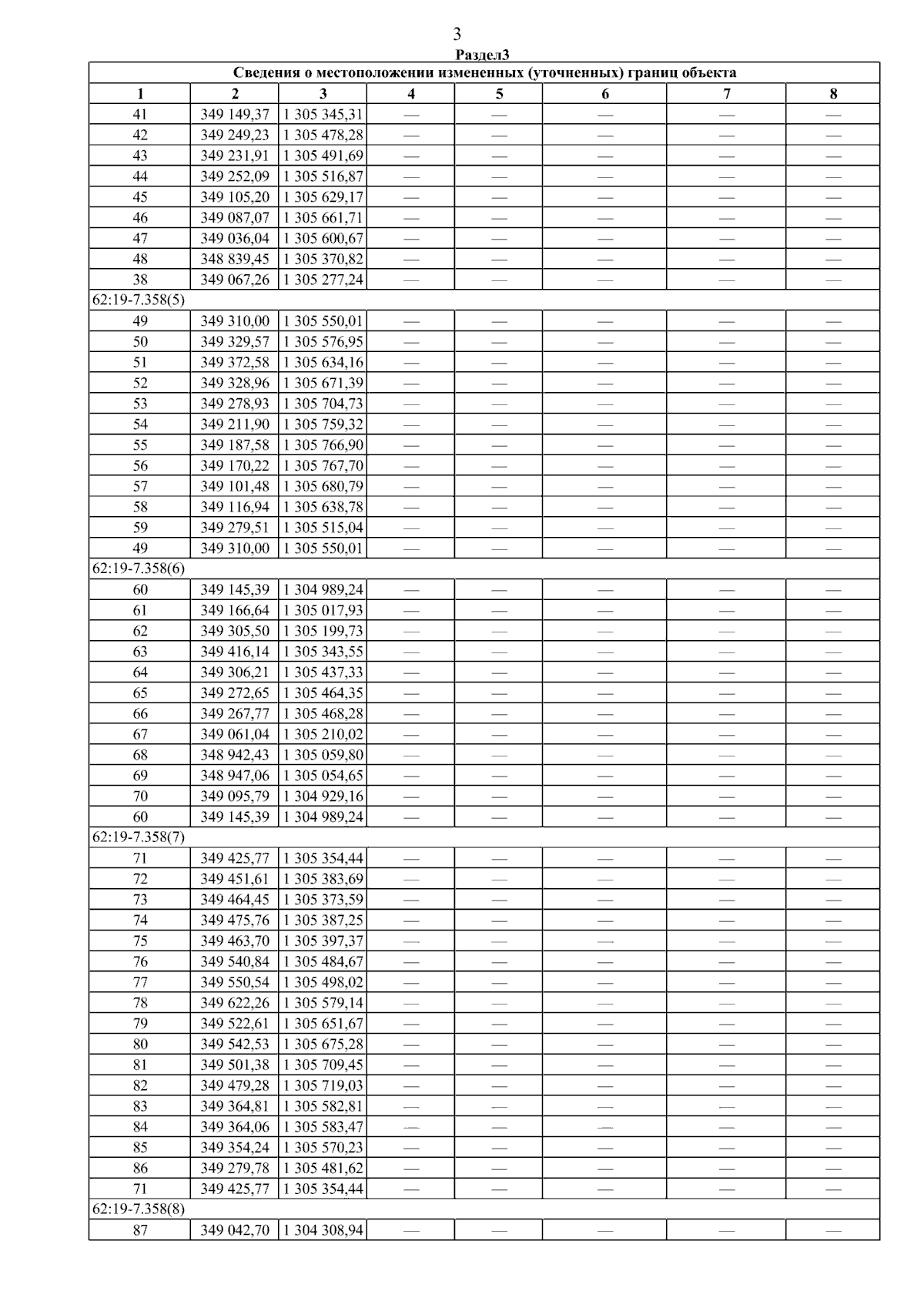 3

Раздел3

| Сведения о местоположении измененных (уточненных) границ объекта | | | | | | | |
|---|---|---|---|---|---|---|---|
| 1 | 2 | 3 | 4 | 5 | 6 | 7 | 8 |
| 41 | 349 149,37 | 1 305 345,31 | — | — | — | — | — |
| 42 | 349 249,23 | 1 305 478,28 | — | — | — | — | — |
| 43 | 349 231,91 | 1 305 491,69 | — | — | — | — | — |
| 44 | 349 252,09 | 1 305 516,87 | — | — | — | — | — |
| 45 | 349 105,20 | 1 305 629,17 | — | — | — | — | — |
| 46 | 349 087,07 | 1 305 661,71 | — | — | — | — | — |
| 47 | 349 036,04 | 1 305 600,67 | — | — | — | — | — |
| 48 | 348 839,45 | 1 305 370,82 | — | — | — | — | — |
| 38 | 349 067,26 | 1 305 277,24 | — | — | — | — | — |
| 62:19-7.358(5) | | | | | | | |
| 49 | 349 310,00 | 1 305 550,01 | — | — | — | — | — |
| 50 | 349 329,57 | 1 305 576,95 | — | — | — | — | — |
| 51 | 349 372,58 | 1 305 634,16 | — | — | — | — | — |
| 52 | 349 328,96 | 1 305 671,39 | — | — | — | — | — |
| 53 | 349 278,93 | 1 305 704,73 | — | — | — | — | — |
| 54 | 349 211,90 | 1 305 759,32 | — | — | — | — | — |
| 55 | 349 187,58 | 1 305 766,90 | — | — | — | — | — |
| 56 | 349 170,22 | 1 305 767,70 | — | — | — | — | — |
| 57 | 349 101,48 | 1 305 680,79 | — | — | — | — | — |
| 58 | 349 116,94 | 1 305 638,78 | — | — | — | — | — |
| 59 | 349 279,51 | 1 305 515,04 | — | — | — | — | — |
| 49 | 349 310,00 | 1 305 550,01 | — | — | — | — | — |
| 62:19-7.358(6) | | | | | | | |
| 60 | 349 145,39 | 1 304 989,24 | — | — | — | — | — |
| 61 | 349 166,64 | 1 305 017,93 | — | — | — | — | — |
| 62 | 349 305,50 | 1 305 199,73 | — | — | — | — | — |
| 63 | 349 416,14 | 1 305 343,55 | — | — | — | — | — |
| 64 | 349 306,21 | 1 305 437,33 | — | — | — | — | — |
| 65 | 349 272,65 | 1 305 464,35 | — | — | — | — | — |
| 66 | 349 267,77 | 1 305 468,28 | — | — | — | — | — |
| 67 | 349 061,04 | 1 305 210,02 | — | — | — | — | — |
| 68 | 348 942,43 | 1 305 059,80 | — | — | — | — | — |
| 69 | 348 947,06 | 1 305 054,65 | — | — | — | — | — |
| 70 | 349 095,79 | 1 304 929,16 | — | — | — | — | — |
| 60 | 349 145,39 | 1 304 989,24 | — | — | — | — | — |
| 62:19-7.358(7) | | | | | | | |
| 71 | 349 425,77 | 1 305 354,44 | — | — | — | — | — |
| 72 | 349 451,61 | 1 305 383,69 | — | — | — | — | — |
| 73 | 349 464,45 | 1 305 373,59 | — | — | — | — | — |
| 74 | 349 475,76 | 1 305 387,25 | — | — | — | — | — |
| 75 | 349 463,70 | 1 305 397,37 | — | — | — | — | — |
| 76 | 349 540,84 | 1 305 484,67 | — | — | — | — | — |
| 77 | 349 550,54 | 1 305 498,02 | — | — | — | — | — |
| 78 | 349 622,26 | 1 305 579,14 | — | — | — | — | — |
| 79 | 349 522,61 | 1 305 651,67 | — | — | — | — | — |
| 80 | 349 542,53 | 1 305 675,28 | — | — | — | — | — |
| 81 | 349 501,38 | 1 305 709,45 | — | — | — | — | — |
| 82 | 349 479,28 | 1 305 719,03 | — | — | — | — | — |
| 83 | 349 364,81 | 1 305 582,81 | — | — | — | — | — |
| 84 | 349 364,06 | 1 305 583,47 | — | — | — | — | — |
| 85 | 349 354,24 | 1 305 570,23 | — | — | — | — | — |
| 86 | 349 279,78 | 1 305 481,62 | — | — | — | — | — |
| 71 | 349 425,77 | 1 305 354,44 | — | — | — | — | — |
| 62:19-7.358(8) | | | | | | | |
| 87 | 349 042,70 | 1 304 308,94 | — | — | — | — | — |